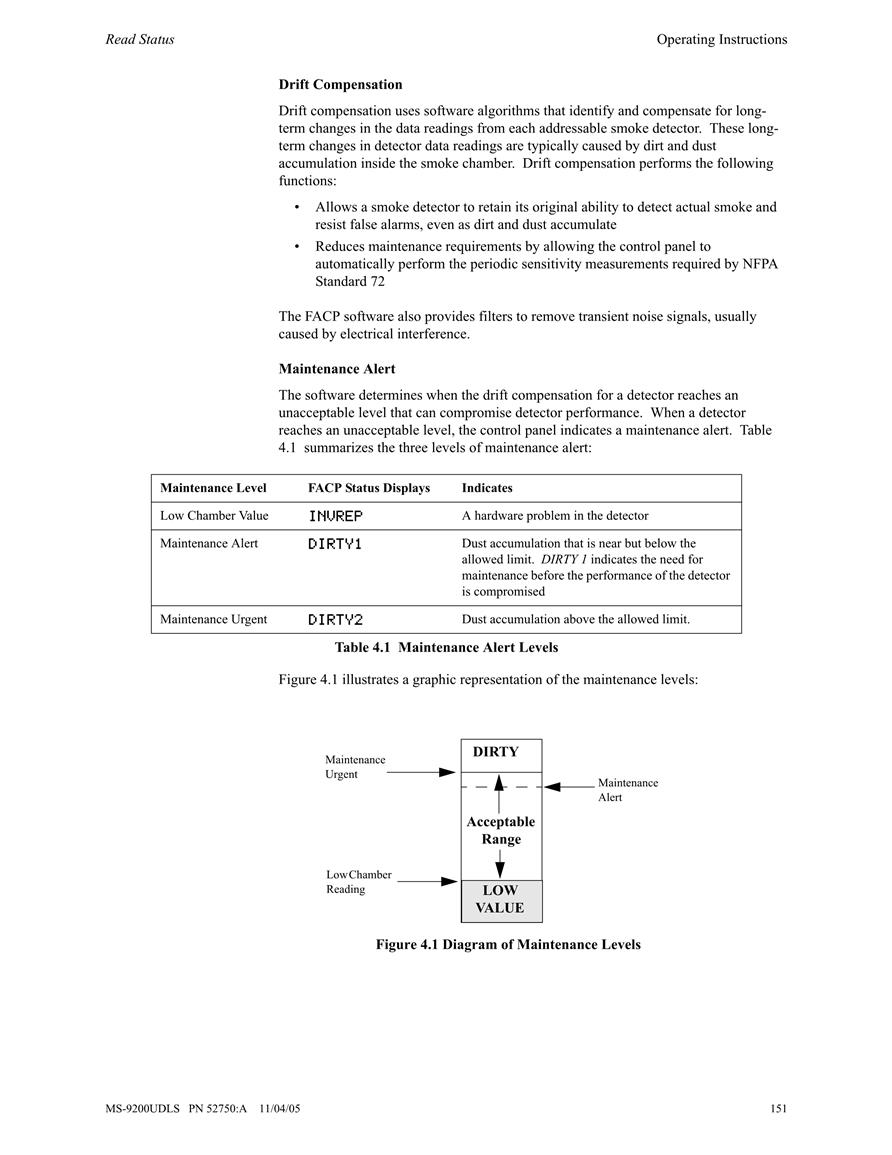 Read Status

Operating Instructions

Drift Compensation

Drift compensation uses software algorithms that identify and compensate for long-term changes in the data readings from each addressable smoke detector. These long-term changes in detector data readings are typically caused by dirt and dust accumulation inside the smoke chamber. Drift compensation performs the following functions:

• Allows a smoke detector to retain its original ability to detect actual smoke and resist false alarms, even as dirt and dust accumulate
• Reduces maintenance requirements by allowing the control panel to automatically perform the periodic sensitivity measurements required by NFPA Standard 72

The FACP software also provides filters to remove transient noise signals, usually caused by electrical interference.

Maintenance Alert

The software determines when the drift compensation for a detector reaches an unacceptable level that can compromise detector performance. When a detector reaches an unacceptable level, the control panel indicates a maintenance alert. Table 4.1 summarizes the three levels of maintenance alert:

| Maintenance Level | FACP Status Displays | Indicates |
|---|---|---|
| Low Chamber Value | INVREP | A hardware problem in the detector |
| Maintenance Alert | DIRTY1 | Dust accumulation that is near but below the allowed limit. DIRTY 1 indicates the need for maintenance before the performance of the detector is compromised |
| Maintenance Urgent | DIRTY2 | Dust accumulation above the allowed limit. |

Table 4.1 Maintenance Alert Levels

Figure 4.1 illustrates a graphic representation of the maintenance levels:

Maintenance Urgent
DIRTY
Maintenance Alert
Acceptable Range
LowChamber Reading
LOW VALUE

Figure 4.1 Diagram of Maintenance Levels

MS-9200UDLS PN 52750:A 11/04/05

151